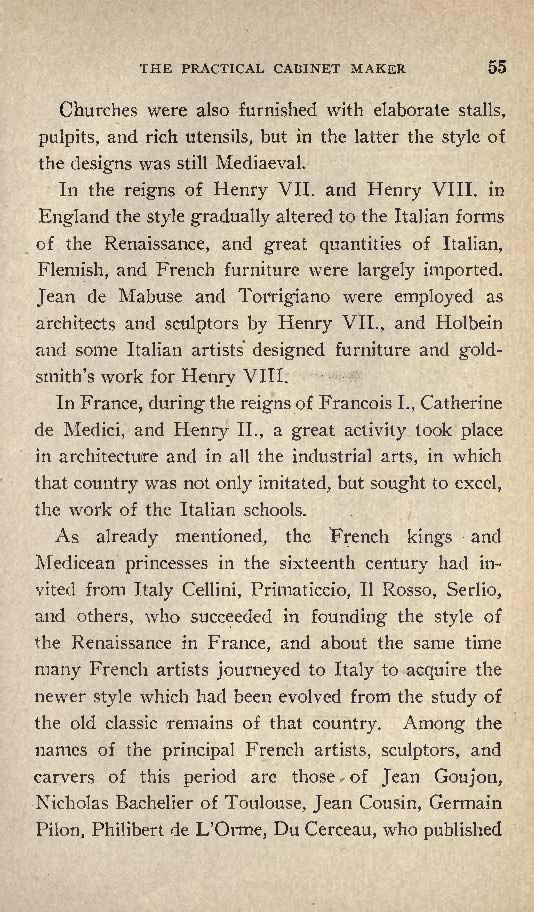 THE PRACTICAL CABINET MAKER 55

Churches were also furnished with elaborate stalls, pulpits, and rich utensils, but in the latter the style of the designs was still Mediaeval.

In the reigns of Henry VII. and Henry VIII. in England the style gradually altered to the Italian forms of the Renaissance, and great quantities of Italian, Flemish, and French furniture were largely imported. Jean de Mabuse and Torrigiano were employed as architects and sculptors by Henry VII., and Holbein and some Italian artists designed furniture and goldsmith's work for Henry VIII.

In France, during the reigns of Francois I., Catherine de Medici, and Henry II., a great activity took place in architecture and in all the industrial arts, in which that country was not only imitated, but sought to excel, the work of the Italian schools.

As already mentioned, the French kings and Medicean princesses in the sixteenth century had invited from Italy Cellini, Primaticcio, Il Rosso, Serlio, and others, who succeeded in founding the style of the Renaissance in France, and about the same time many French artists journeyed to Italy to acquire the newer style which had been evolved from the study of the old classic remains of that country. Among the names of the principal French artists, sculptors, and carvers of this period are those of Jean Goujon, Nicholas Bachelier of Toulouse, Jean Cousin, Germain Pilon, Philibert de L'Orme, Du Cerceau, who published